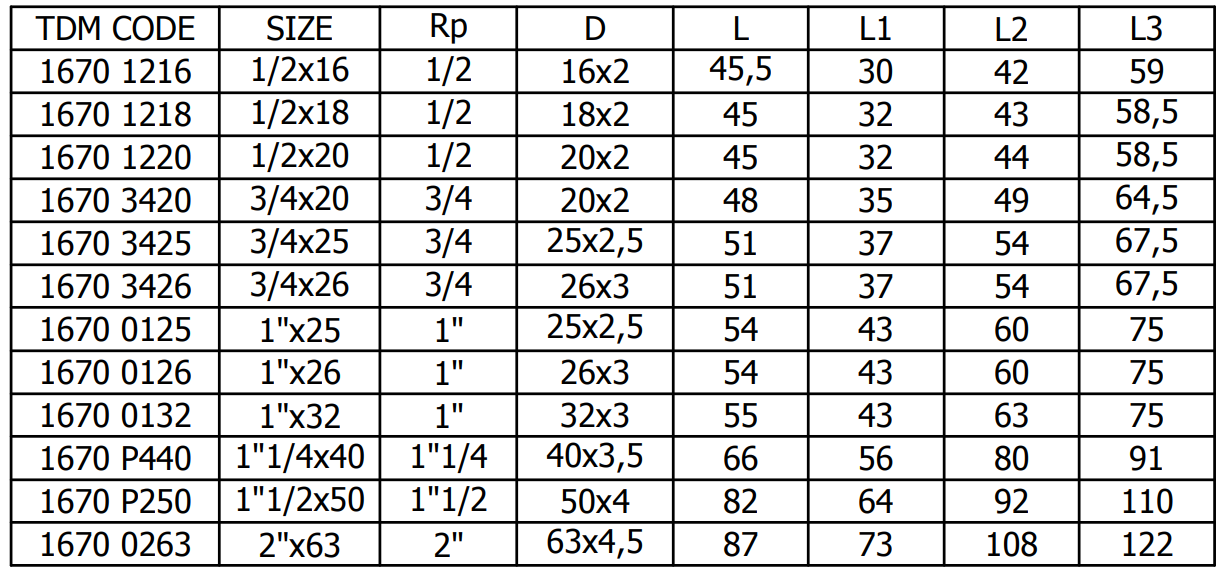 | TDM CODE | SIZE | Rp | D | L | L1 | L2 | L3 |
|---|---|---|---|---|---|---|---|
| 1670 1216 | 1/2x16 | 1/2 | 16x2 | 45,5 | 30 | 42 | 59 |
| 1670 1218 | 1/2x18 | 1/2 | 18x2 | 45 | 32 | 43 | 58,5 |
| 1670 1220 | 1/2x20 | 1/2 | 20x2 | 45 | 32 | 44 | 58,5 |
| 1670 3420 | 3/4x20 | 3/4 | 20x2 | 48 | 35 | 49 | 64,5 |
| 1670 3425 | 3/4x25 | 3/4 | 25x2,5 | 51 | 37 | 54 | 67,5 |
| 1670 3426 | 3/4x26 | 3/4 | 26x3 | 51 | 37 | 54 | 67,5 |
| 1670 0125 | 1"x25 | 1" | 25x2,5 | 54 | 43 | 60 | 75 |
| 1670 0126 | 1"x26 | 1" | 26x3 | 54 | 43 | 60 | 75 |
| 1670 0132 | 1"x32 | 1" | 32x3 | 55 | 43 | 63 | 75 |
| 1670 P440 | 1"1/4x40 | 1"1/4 | 40x3,5 | 66 | 56 | 80 | 91 |
| 1670 P250 | 1"1/2x50 | 1"1/2 | 50x4 | 82 | 64 | 92 | 110 |
| 1670 0263 | 2"x63 | 2" | 63x4,5 | 87 | 73 | 108 | 122 |